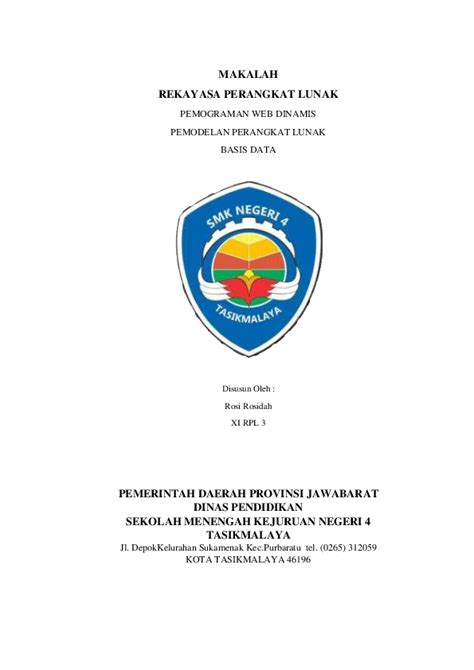 MAKALAH

REKAYASA PERANGKAT LUNAK

PEMOGRAMAN WEB DINAMIS

PEMODELAN PERANGKAT LUNAK

BASIS DATA

SMK NEGERI 4

TASIKMALAYA

Disusun Oleh :

Rosi Rosidah

XI RPL 3

PEMERINTAH DAERAH PROVINSI JAWABARAT
DINAS PENDIDIKAN
SEKOLAH MENENGAH KEJURUAN NEGERI 4
TASIKMALAYA
Jl. DepokKelurahan Sukamenak Kec.Purbaratu tel. (0265) 312059
KOTA TASIKMALAYA 46196